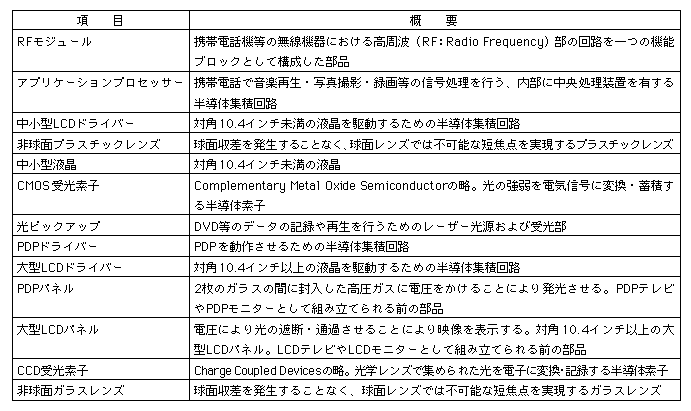 | 項　目 | 概　要 |
|---|---|
| RFモジュール | 携帯電話機等の無線機器における高周波（RF: Radio Frequency）部の回路を一つの機能ブロックとして構成した部品 |
| アプリケーションプロセッサー | 携帯電話で音楽再生・写真撮影・録画等の信号処理を行う、内部に中央処理装置を有する半導体集積回路 |
| 中小型LCDドライバー | 対角10.4インチ未満の液晶を駆動するための半導体集積回路 |
| 非球面プラスチックレンズ | 球面収差を発生することなく、球面レンズでは不可能な短焦点を実現するプラスチックレンズ |
| 中小型液晶 | 対角10.4インチ未満の液晶 |
| CMOS受光素子 | Complementary Metal Oxide Semiconductorの略。光の強弱を電気信号に変換・蓄積する半導体素子 |
| 光ピックアップ | DVD等のデータの記録や再生を行うためのレーザー光源および受光部 |
| PDPドライバー | PDPを動作させるための半導体集積回路 |
| 大型LCDドライバー | 対角10.4インチ以上の液晶を駆動するための半導体集積回路 |
| PDPパネル | 2枚のガラスの間に封入した高圧ガスに電圧をかけることにより発光させる。PDPテレビやPDPモニターとして組み立てられる前の部品 |
| 大型LCDパネル | 電圧により光の遮断・通過させることにより映像を表示する。対角10.4インチ以上の大型LCDパネル。LCDテレビやLCDモニターとして組み立てられる前の部品 |
| CCD受光素子 | Charge Coupled Devicesの略。光学レンズで集められた光を電子に変換・記録する半導体素子 |
| 非球面ガラスレンズ | 球面収差を発生することなく、球面レンズでは不可能な短焦点を実現するガラスレンズ |